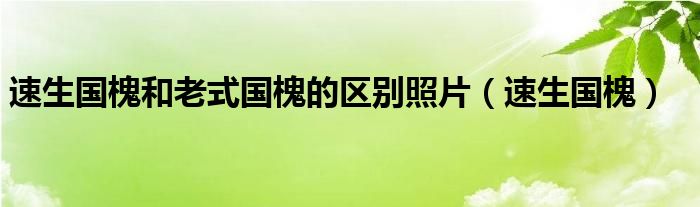 速生国槐和老式国槐的区别照片（速生国槐）